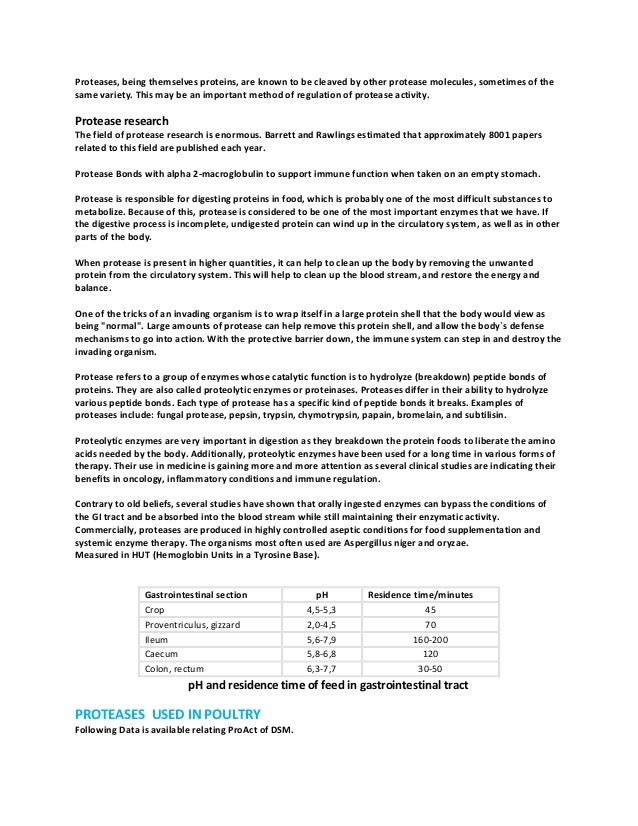 Proteases, being themselves proteins, are known to be cleaved by other protease molecules, sometimes of the same variety. This may be an important method of regulation of protease activity.

Protease research
The field of protease research is enormous. Barrett and Rawlings estimated that approximately 8001 papers related to this field are published each year.

Protease Bonds with alpha 2-macroglobulin to support immune function when taken on an empty stomach.

Protease is responsible for digesting proteins in food, which is probably one of the most difficult substances to metabolize. Because of this, protease is considered to be one of the most important enzymes that we have. If the digestive process is incomplete, undigested protein can wind up in the circulatory system, as well as in other parts of the body.

When protease is present in higher quantities, it can help to clean up the body by removing the unwanted protein from the circulatory system. This will help to clean up the blood stream, and restore the energy and balance.

One of the tricks of an invading organism is to wrap itself in a large protein shell that the body would view as being "normal". Large amounts of protease can help remove this protein shell, and allow the body`s defense mechanisms to go into action. With the protective barrier down, the immune system can step in and destroy the invading organism.

Protease refers to a group of enzymes whose catalytic function is to hydrolyze (breakdown) peptide bonds of proteins. They are also called proteolytic enzymes or proteinases. Proteases differ in their ability to hydrolyze various peptide bonds. Each type of protease has a specific kind of peptide bonds it breaks. Examples of proteases include: fungal protease, pepsin, trypsin, chymotrypsin, papain, bromelain, and subtilisin.

Proteolytic enzymes are very important in digestion as they breakdown the protein foods to liberate the amino acids needed by the body. Additionally, proteolytic enzymes have been used for a long time in various forms of therapy. Their use in medicine is gaining more and more attention as several clinical studies are indicating their benefits in oncology, inflammatory conditions and immune regulation.

Contrary to old beliefs, several studies have shown that orally ingested enzymes can bypass the conditions of the GI tract and be absorbed into the blood stream while still maintaining their enzymatic activity. Commercially, proteases are produced in highly controlled aseptic conditions for food supplementation and systemic enzyme therapy. The organisms most often used are Aspergillus niger and oryzae.
Measured in HUT (Hemoglobin Units in a Tyrosine Base).

| Gastrointestinal section | pH | Residence time/minutes |
|---|---|---|
| Crop | 4,5-5,3 | 45 |
| Proventriculus, gizzard | 2,0-4,5 | 70 |
| Ileum | 5,6-7,9 | 160-200 |
| Caecum | 5,8-6,8 | 120 |
| Colon, rectum | 6,3-7,7 | 30-50 |

pH and residence time of feed in gastrointestinal tract

PROTEASES USED IN POULTRY
Following Data is available relating ProAct of DSM.